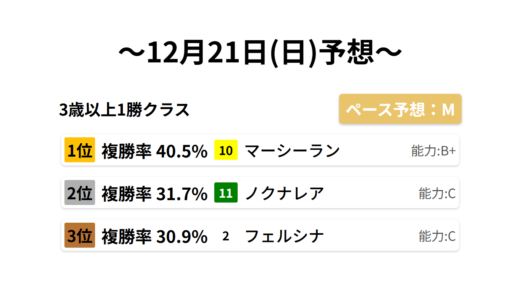 ～12月21日(日)予想～

3歳以上1勝クラス

ペース予想：M

1位 複勝率 40.5% 10 マーシーラン 能力:B+

2位 複勝率 31.7% 11 ノクナレア 能力:C

3位 複勝率 30.9% 2 フェルシナ 能力:C